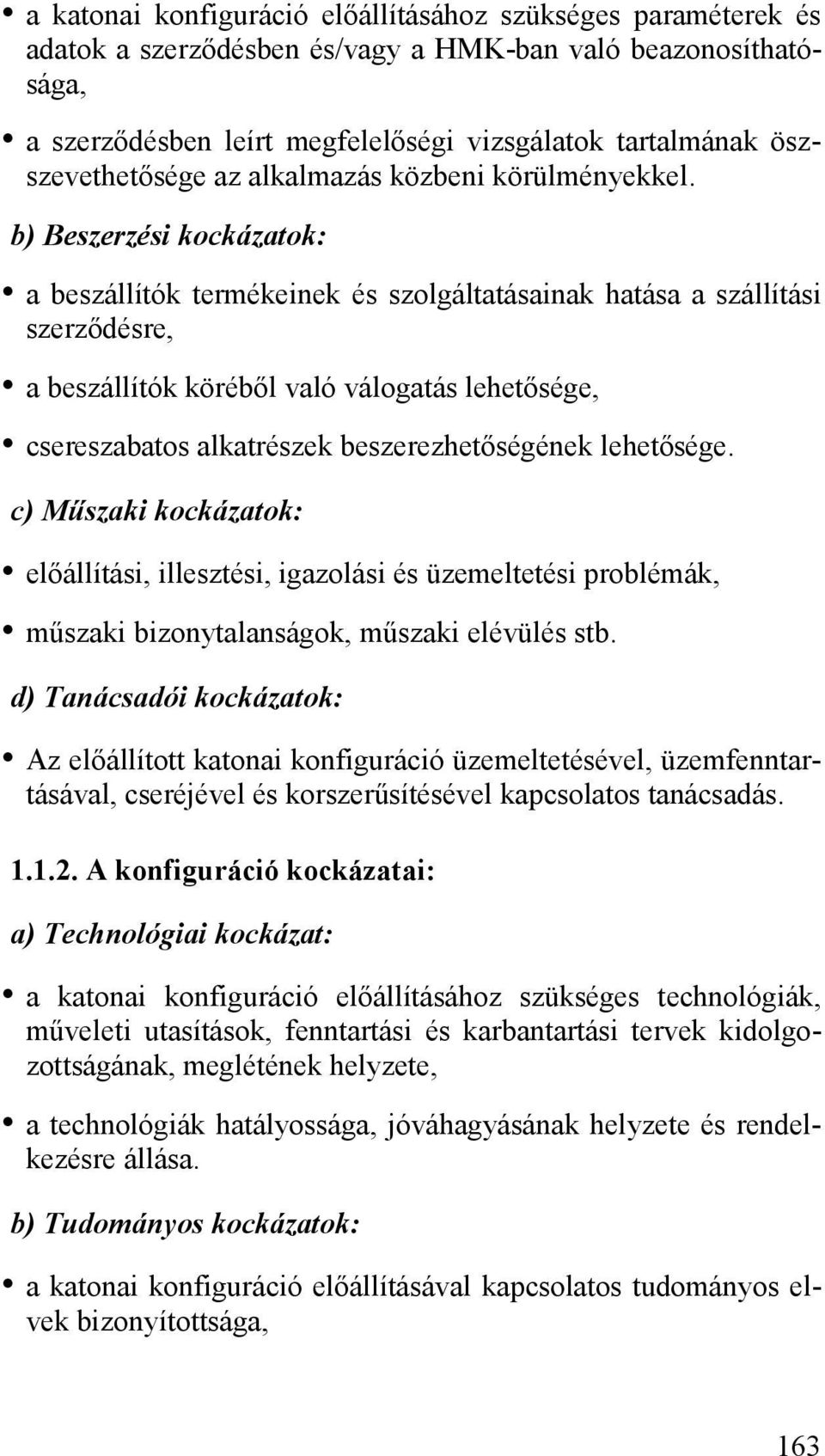 • a katonai konfiguráció előállításához szükséges paraméterek és adatok a szerződésben és/vagy a HMK-ban való beazonosíthatósága,

• a szerződésben leírt megfelelőségi vizsgálatok tartalmának összevethetősége az alkalmazás közbeni körülményekkel.

b) Beszerzési kockázatok:

• a beszállítók termékeinek és szolgáltatásainak hatása a szállítási szerződésre,

• a beszállítók köréből való válogatás lehetősége,

• csereszabatos alkatrészek beszerezhetőségének lehetősége.

c) Műszaki kockázatok:

• előállítási, illesztési, igazolási és üzemeltetési problémák,

• műszaki bizonytalanságok, műszaki elévülés stb.

d) Tanácsadói kockázatok:

• Az előállított katonai konfiguráció üzemeltetésével, üzemfenntartásával, cseréjével és korszerűsítésével kapcsolatos tanácsadás.

1.1.2. A konfiguráció kockázatai:

a) Technológiai kockázat:

• a katonai konfiguráció előállításához szükséges technológiák, műveleti utasítások, fenntartási és karbantartási tervek kidolgozottságának, meglétének helyzete,

• a technológiák hatályossága, jóváhagyásának helyzete és rendelkezésre állása.

b) Tudományos kockázatok:

• a katonai konfiguráció előállításával kapcsolatos tudományos elvek bizonyítottsága,

163